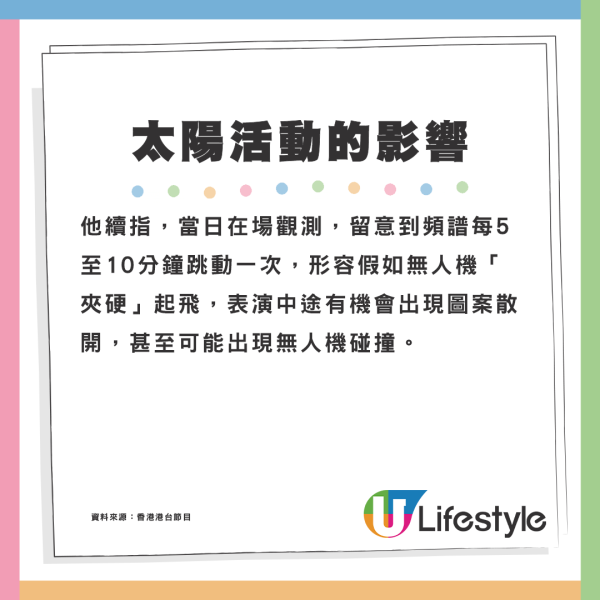 太陽活動的影響

他續指，當日在場觀測，留意到頻譜每5至10分鐘跳動一次，形容假如無人機「夾硬」起飛，表演中途有機會出現圖案散開，甚至可能出現無人機碰撞。

資料來源：香港港台節目

U Lifestyle